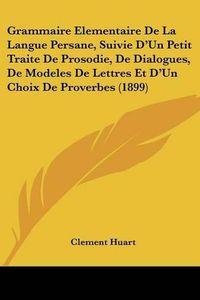 Grammaire Elementaire De La Langue Persane, Suivie D'Un Petit Traite De Prosodie, De Dialogues, De Modeles De Lettres Et D'Un Choix De Proverbes (1899)

Clement Huart